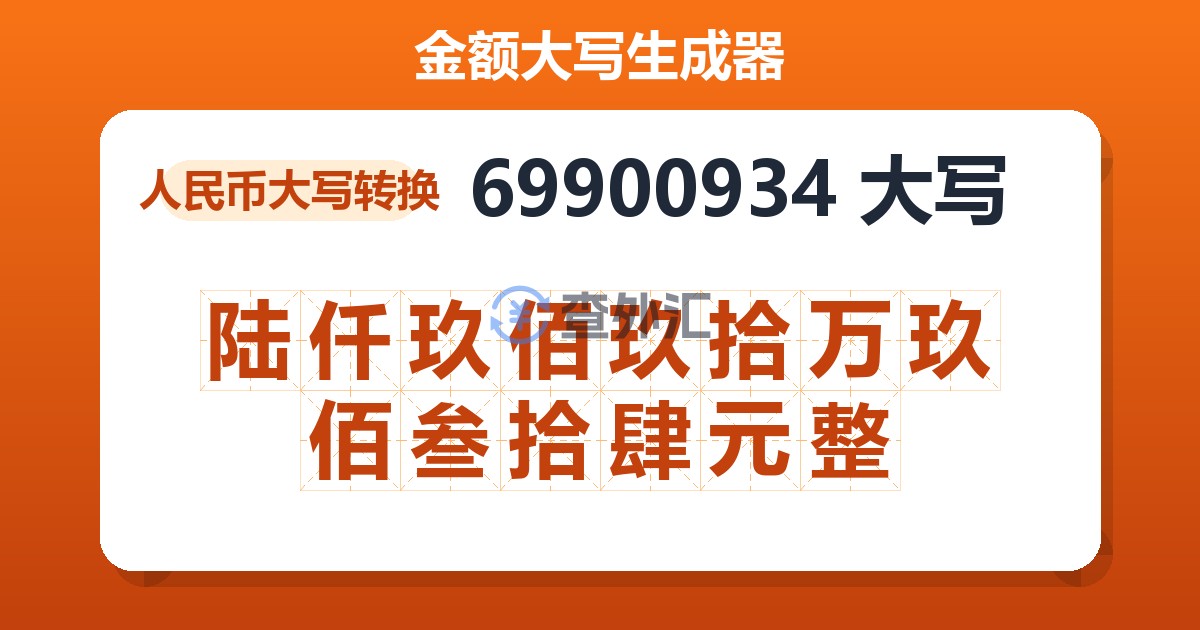 金额大写生成器

人民币大写转换 69900934 大写

查外汇

陆仟玖佰玖拾万玖佰叁拾肆元整